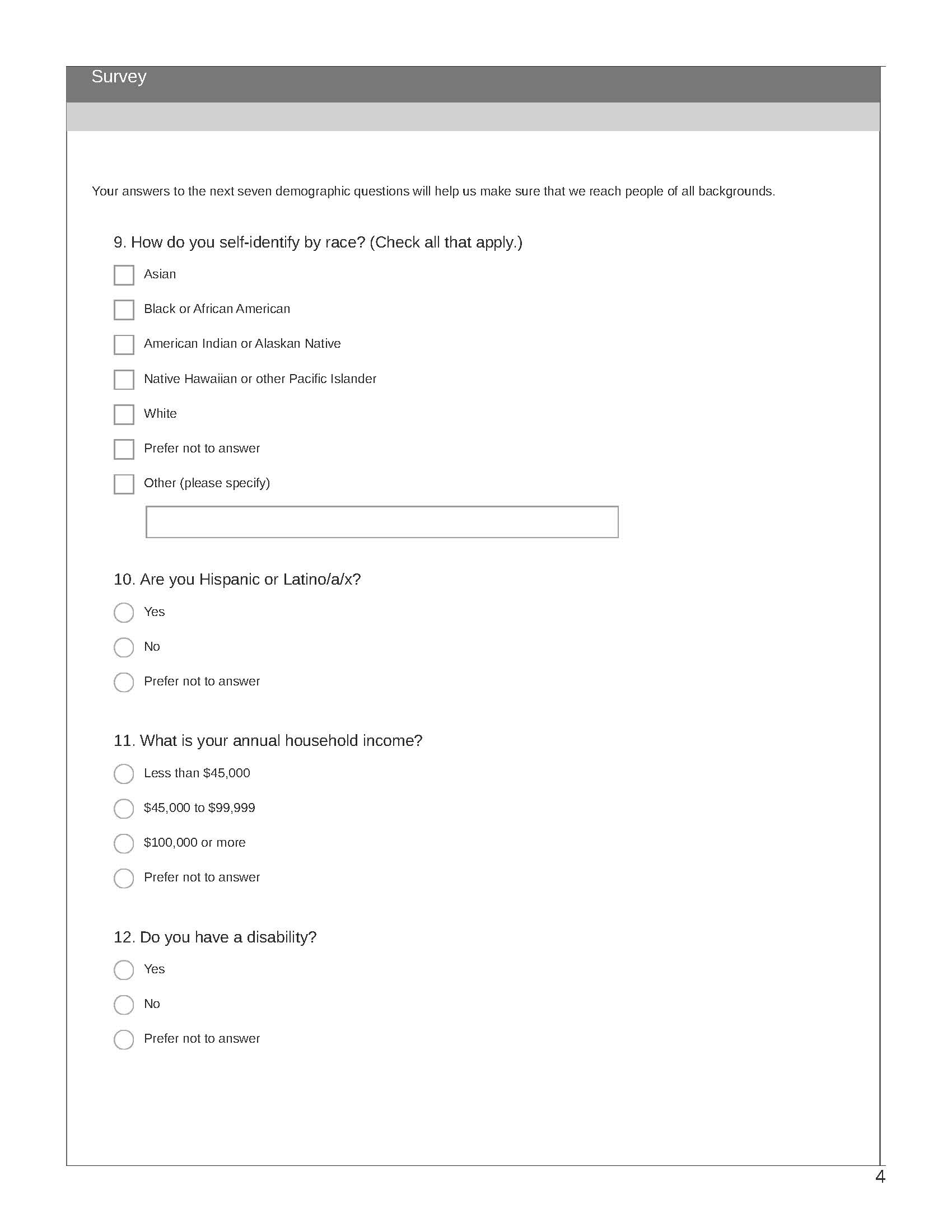 Survey

Your answers to the next seven demographic questions will help us make sure that we reach people of all backgrounds.

9. How do you self-identify by race? (Check all that apply.)

Asian

Black or African American

American Indian or Alaskan Native

Native Hawaiian or other Pacific Islander

White

Prefer not to answer

Other (please specify)

10. Are you Hispanic or Latino/a/x?

Yes

No

Prefer not to answer

11. What is your annual household income?

Less than \$45,000

\$45,000 to \$99,999

\$100,000 or more

Prefer not to answer

12. Do you have a disability?

Yes

No

Prefer not to answer

4